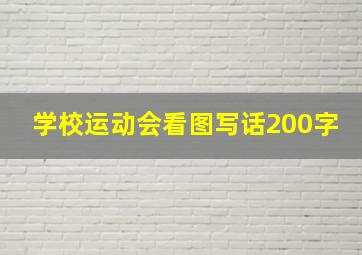 学校运动会看图写话200字